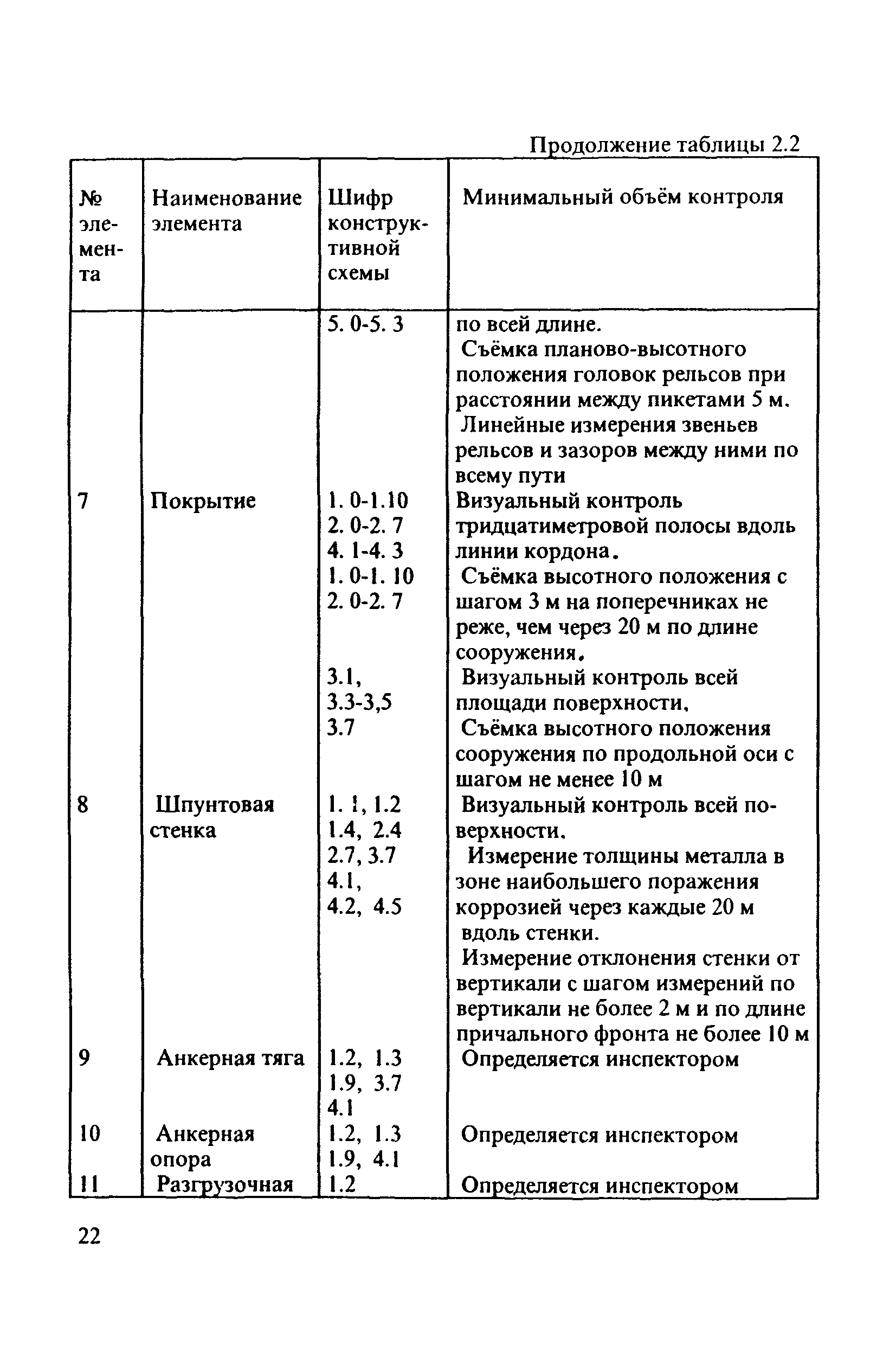 Продолжение таблицы 2.2

| № элемента | Наименование элемента | Шифр конструктивной схемы | Минимальный объём контроля |
|---|---|---|---|
| | | 5. 0-5. 3 | по всей длине. Съёмка планово-высотного положения головок рельсов при расстоянии между пикетами 5 м. Линейные измерения звеньев рельсов и зазоров между ними по всему пути |
| 7 | Покрытие | 1. 0-1.10 2. 0-2. 7 4. 1-4. 3 | Визуальный контроль тридцатиметровой полосы вдоль линии кордона. |
| | | 1. 0-1. 10 2. 0-2. 7 | Съёмка высотного положения с шагом 3 м на поперечниках не реже, чем через 20 м по длине сооружения. |
| | | 3.1, 3.3-3,5 3.7 | Визуальный контроль всей площади поверхности. Съёмка высотного положения сооружения по продольной оси с шагом не менее 10 м |
| 8 | Шпунтовая стенка | 1. 1, 1.2 1.4, 2.4 2.7, 3.7 4.1, 4.2, 4.5 | Визуальный контроль всей поверхности. Измерение толщины металла в зоне наибольшего поражения коррозией через каждые 20 м вдоль стенки. Измерение отклонения стенки от вертикали с шагом измерений по вертикали не более 2 м и по длине причального фронта не более 10 м |
| 9 | Анкерная тяга | 1.2, 1.3 1.9, 3.7 4.1 | Определяется инспектором |
| 10 | Анкерная опора | 1.2, 1.3 1.9, 4.1 | Определяется инспектором |
| 11 | Разгрузочная | 1.2 | Определяется инспектором |

22